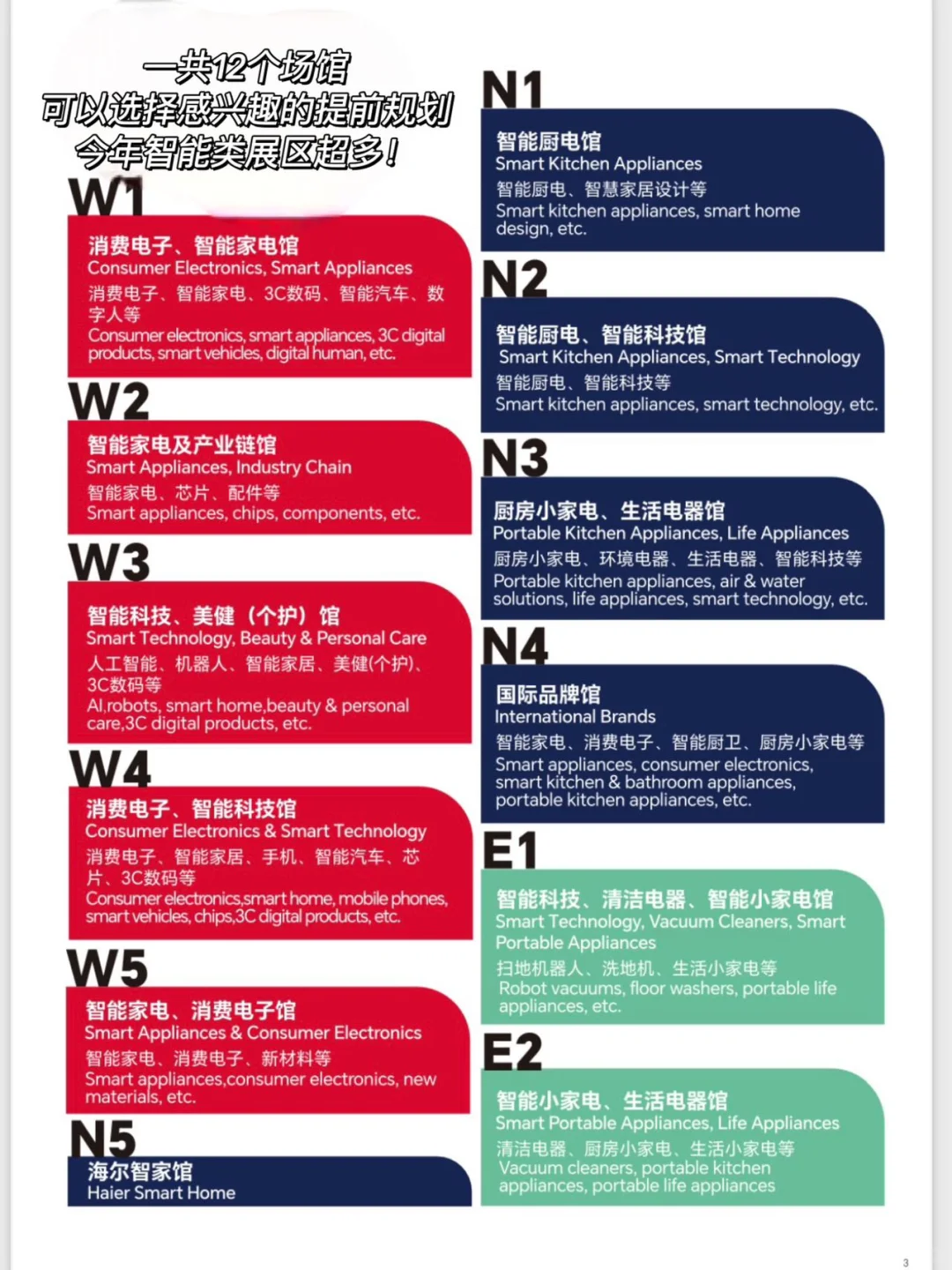 一共12个场馆
可以选择感兴趣的提前规划
今年智能类展区超多！

W1
消费电子、智能家电馆
Consumer Electronics, Smart Appliances
消费电子、智能家电、3C数码、智能汽车、数字人等
Consumer electronics, smart appliances, 3C digital products, smart vehicles, digital human, etc.

W2
智能家电及产业链馆
Smart Appliances, Industry Chain
智能家电、芯片、配件等
Smart appliances, chips, components, etc.

W3
智能科技、美健（个护）馆
Smart Technology, Beauty & Personal Care
人工智能、机器人、智能家居、美健(个护)、3C数码等
AI,robots, smart home,beauty & personal care,3C digital products, etc.

W4
消费电子、智能科技馆
Consumer Electronics & Smart Technology
消费电子、智能家居、手机、智能汽车、芯片、3C数码等
Consumer electronics,smart home, mobile phones, smart vehicles, chips,3C digital products, etc.

W5
智能家电、消费电子馆
Smart Appliances & Consumer Electronics
智能家电、消费电子、新材料等
Smart appliances,consumer electronics, new materials, etc.

N5
海尔智家馆
Haier Smart Home

N1
智能厨电馆
Smart Kitchen Appliances
智能厨电、智慧家居设计等
Smart kitchen appliances, smart home design, etc.

N2
智能厨电、智能科技馆
Smart Kitchen Appliances, Smart Technology
智能厨电、智能科技等
Smart kitchen appliances, smart technology, etc.

N3
厨房小家电、生活电器馆
Portable Kitchen Appliances, Life Appliances
厨房小家电、环境电器、生活电器、智能科技等
Portable kitchen appliances, air & water solutions, life appliances, smart technology, etc.

N4
国际品牌馆
International Brands
智能家电、消费电子、智能厨卫、厨房小家电等
Smart appliances, consumer electronics, smart kitchen & bathroom appliances, portable kitchen appliances, etc.

E1
智能科技、清洁电器、智能小家电馆
Smart Technology, Vacuum Cleaners, Smart Portable Appliances
扫地机器人、洗地机、生活小家电等
Robot vacuums, floor washers, portable life appliances, etc.

E2
智能小家电、生活电器馆
Smart Portable Appliances, Life Appliances
清洁电器、厨房小家电、生活小家电等
Vacuum cleaners, portable kitchen appliances, portable life appliances

3